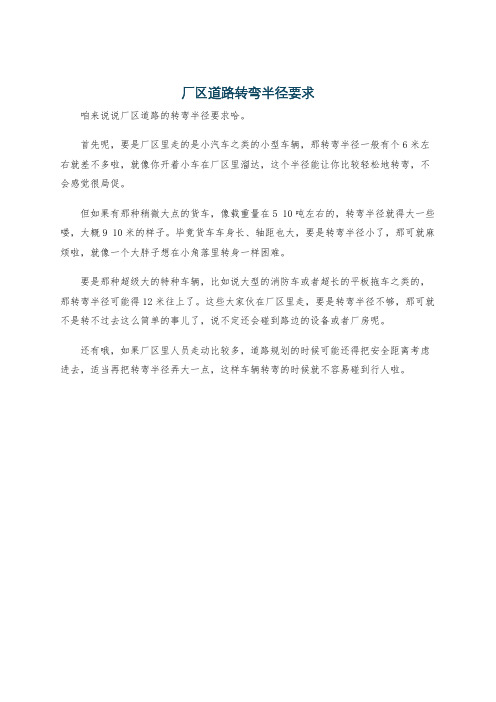 厂区道路转弯半径要求

咱来说说厂区道路的转弯半径要求哈。

首先呢，要是厂区里走的是小汽车之类的小型车辆，那转弯半径一般有个 6 米左右就差不多啦，就像你开着小车在厂区里溜达，这个半径能让你比较轻松地转弯，不会感觉很局促。

但如果有那种稍微大点的货车，像载重量在 5 10 吨左右的，转弯半径就得大一些喽，大概 9 10 米的样子。毕竟货车车身长、轴距也大，要是转弯半径小了，那可就麻烦啦，就像一个大胖子想在小角落里转身一样困难。

要是那种超级大的特种车辆，比如说大型的消防车或者超长的平板拖车之类的，那转弯半径可能得 12 米往上了。这些大家伙在厂区里走，要是转弯半径不够，那可就不是转不过去这么简单的事儿了，说不定还会碰到路边的设备或者厂房呢。

还有哦，如果厂区里人员走动比较多，道路规划的时候可能还得把安全距离考虑进去，适当再把转弯半径弄大一点，这样车辆转弯的时候就不容易碰到行人啦。